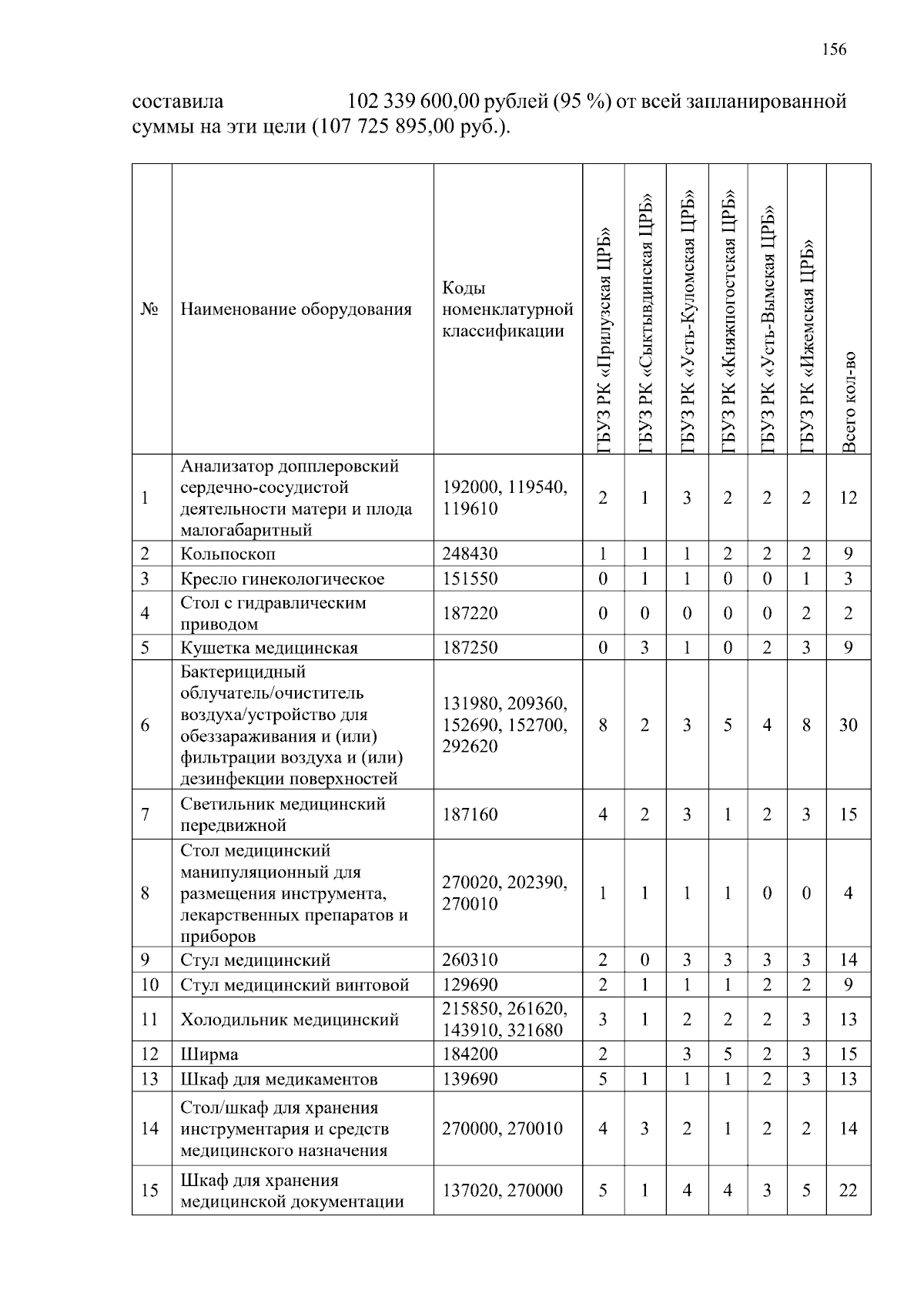 156

составила 102 339 600,00 рублей (95 %) от всей запланированной суммы на эти цели (107 725 895,00 руб.).

| № | Наименование оборудования | Коды номенклатурной классификации | ГБУЗ РК «Прилузская ЦРБ» | ГБУЗ РК «Сыктывдинская ЦРБ» | ГБУЗ РК «Усть-Куломская ЦРБ» | ГБУЗ РК «Княжпогостская ЦРБ» | ГБУЗ РК «Усть-Вымская ЦРБ» | ГБУЗ РК «Ижемская ЦРБ» | Всего кол-во |
|---|---|---|---|---|---|---|---|---|---|
| 1 | Анализатор допплеровский сердечно-сосудистой деятельности матери и плода малогабаритный | 192000, 119540, 119610 | 2 | 1 | 3 | 2 | 2 | 2 | 12 |
| 2 | Кольпоскоп | 248430 | 1 | 1 | 1 | 2 | 2 | 2 | 9 |
| 3 | Кресло гинекологическое | 151550 | 0 | 1 | 1 | 0 | 0 | 1 | 3 |
| 4 | Стол с гидравлическим приводом | 187220 | 0 | 0 | 0 | 0 | 0 | 2 | 2 |
| 5 | Кушетка медицинская | 187250 | 0 | 3 | 1 | 0 | 2 | 3 | 9 |
| 6 | Бактерицидный облучатель/очиститель воздуха/устройство для обеззараживания и (или) фильтрации воздуха и (или) дезинфекции поверхностей | 131980, 209360, 152690, 152700, 292620 | 8 | 2 | 3 | 5 | 4 | 8 | 30 |
| 7 | Светильник медицинский передвижной | 187160 | 4 | 2 | 3 | 1 | 2 | 3 | 15 |
| 8 | Стол медицинский манипуляционный для размещения инструмента, лекарственных препаратов и приборов | 270020, 202390, 270010 | 1 | 1 | 1 | 1 | 0 | 0 | 4 |
| 9 | Стул медицинский | 260310 | 2 | 0 | 3 | 3 | 3 | 3 | 14 |
| 10 | Стул медицинский винтовой | 129690 | 2 | 1 | 1 | 1 | 2 | 2 | 9 |
| 11 | Холодильник медицинский | 215850, 261620, 143910, 321680 | 3 | 1 | 2 | 2 | 2 | 3 | 13 |
| 12 | Ширма | 184200 | 2 |  | 3 | 5 | 2 | 3 | 15 |
| 13 | Шкаф для медикаментов | 139690 | 5 | 1 | 1 | 1 | 2 | 3 | 13 |
| 14 | Стол/шкаф для хранения инструментария и средств медицинского назначения | 270000, 270010 | 4 | 3 | 2 | 1 | 2 | 2 | 14 |
| 15 | Шкаф для хранения медицинской документации | 137020, 270000 | 5 | 1 | 4 | 4 | 3 | 5 | 22 |